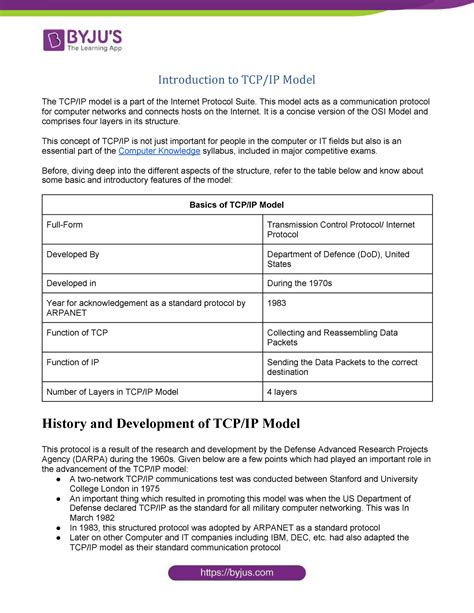 BYJU'S
The Learning App

Introduction to TCP/IP Model

The TCP/IP model is a part of the Internet Protocol Suite. This model acts as a communication protocol for computer networks and connects hosts on the Internet. It is a concise version of the OSI Model and comprises four layers in its structure.

This concept of TCP/IP is not just important for people in the computer or IT fields but also is an essential part of the Computer Knowledge syllabus, included in major competitive exams.

Before, diving deep into the different aspects of the structure, refer to the table below and know about some basic and introductory features of the model:

| Basics of TCP/IP Model | |
|---|---|
| Full-Form | Transmission Control Protocol/ Internet Protocol |
| Developed By | Department of Defence (DoD), United States |
| Developed in | During the 1970s |
| Year for acknowledgement as a standard protocol by ARPANET | 1983 |
| Function of TCP | Collecting and Reassembling Data Packets |
| Function of IP | Sending the Data Packets to the correct destination |
| Number of Layers in TCP/IP Model | 4 layers |

History and Development of TCP/IP Model

This protocol is a result of the research and development by the Defense Advanced Research Projects Agency (DARPA) during the 1960s. Given below are a few points which had played an important role in the advancement of the TCP/IP model:
● A two-network TCP/IP communications test was conducted between Stanford and University College London in 1975
● An important thing which resulted in promoting this model was when the US Department of Defense declared TCP/IP as the standard for all military computer networking. This was In March 1982
● In 1983, this structured protocol was adopted by ARPANET as a standard protocol
● Later on other Computer and IT companies including IBM, DEC, etc. had also adapted the TCP/IP model as their standard communication protocol

https://byjus.com